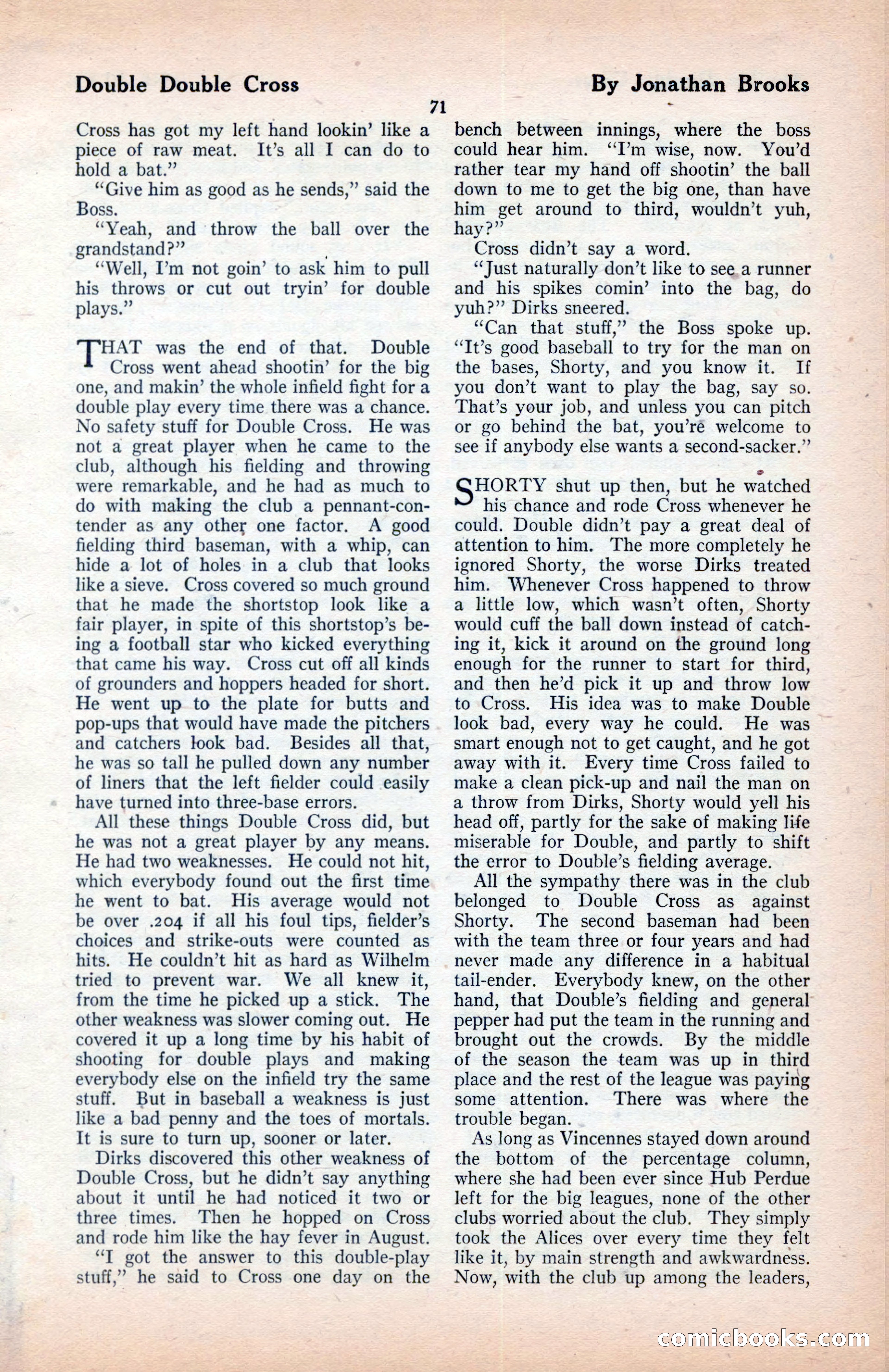 Double Double Cross

By Jonathan Brooks

71

Cross has got my left hand lookin' like a piece of raw meat. It's all I can do to hold a bat."

"Give him as good as he sends," said the Boss.

"Yeah, and throw the ball over the grandstand?"

"Well, I'm not goin' to ask him to pull his throws or cut out tryin' for double plays."

THAT was the end of that. Double Cross went ahead shootin' for the big one, and makin' the whole infield fight for a double play every time there was a chance. No safety stuff for Double Cross. He was not a great player when he came to the club, although his fielding and throwing were remarkable, and he had as much to do with making the club a pennant-contender as any other one factor. A good fielding third baseman, with a whip, can hide a lot of holes in a club that looks like a sieve. Cross covered so much ground that he made the shortstop look like a fair player, in spite of this shortstop's being a football star who kicked everything that came his way. Cross cut off all kinds of grounders and hoppers headed for short. He went up to the plate for butts and pop-ups that would have made the pitchers and catchers look bad. Besides all that, he was so tall he pulled down any number of liners that the left fielder could easily have turned into three-base errors.

All these things Double Cross did, but he was not a great player by any means. He had two weaknesses. He could not hit, which everybody found out the first time he went to bat. His average would not be over .204 if all his foul tips, fielder's choices and strike-outs were counted as hits. He couldn't hit as hard as Wilhelm tried to prevent war. We all knew it, from the time he picked up a stick. The other weakness was slower coming out. He covered it up a long time by his habit of shooting for double plays and making everybody else on the infield try the same stuff. But in baseball a weakness is just like a bad penny and the toes of mortals. It is sure to turn up, sooner or later.

Dirks discovered this other weakness of Double Cross, but he didn't say anything about it until he had noticed it two or three times. Then he hopped on Cross and rode him like the hay fever in August.

"I got the answer to this double-play stuff," he said to Cross one day on the bench between innings, where the boss could hear him. "I'm wise, now. You'd rather tear my hand off shootin' the ball down to me to get the big one, than have him get around to third, wouldn't yuh, hay?"

Cross didn't say a word.

"Just naturally don't like to see a runner and his spikes comin' into the bag, do yuh?" Dirks sneered.

"Can that stuff," the Boss spoke up. "It's good baseball to try for the man on the bases, Shorty, and you know it. If you don't want to play the bag, say so. That's your job, and unless you can pitch or go behind the bat, you're welcome to see if anybody else wants a second-sacker."

SHORTY shut up then, but he watched his chance and rode Cross whenever he could. Double didn't pay a great deal of attention to him. The more completely he ignored Shorty, the worse Dirks treated him. Whenever Cross happened to throw a little low, which wasn't often, Shorty would cuff the ball down instead of catching it, kick it around on the ground long enough for the runner to start for third, and then he'd pick it up and throw low to Cross. His idea was to make Double look bad, every way he could. He was smart enough not to get caught, and he got away with it. Every time Cross failed to make a clean pick-up and nail the man on a throw from Dirks, Shorty would yell his head off, partly for the sake of making life miserable for Double, and partly to shift the error to Double's fielding average.

All the sympathy there was in the club belonged to Double Cross as against Shorty. The second baseman had been with the team three or four years and had never made any difference in a habitual tail-ender. Everybody knew, on the other hand, that Double's fielding and general pepper had put the team in the running and brought out the crowds. By the middle of the season the team was up in third place and the rest of the league was paying some attention. There was where the trouble began.

As long as Vincennes stayed down around the bottom of the percentage column, where she had been ever since Hub Perdue left for the big leagues, none of the other clubs worried about the club. They simply took the Alices over every time they felt like it, by main strength and awkwardness. Now, with the club up among the leaders,

comicbooks.com